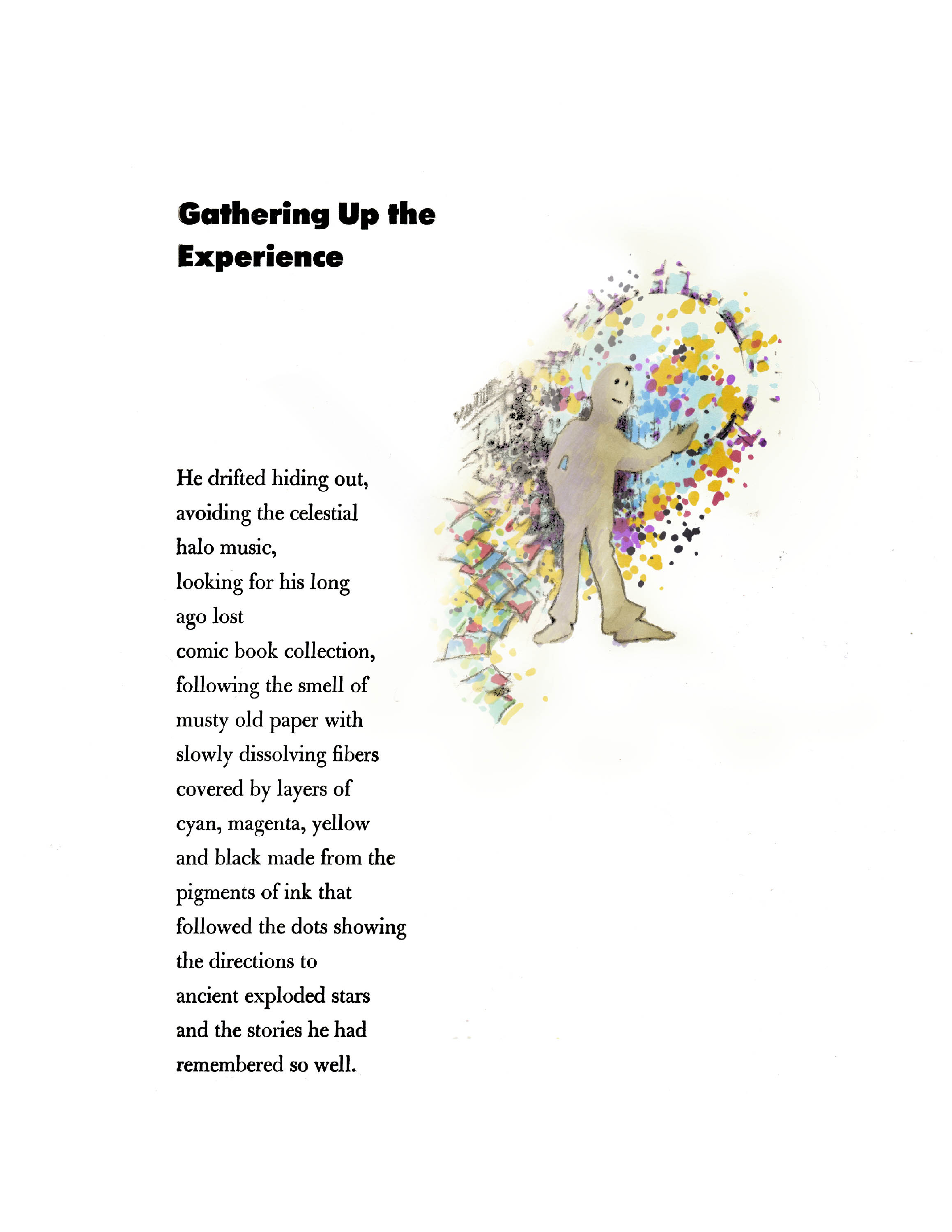 Gathering Up the
Experience

He drifted hiding out,
avoiding the celestial
halo music,
looking for his long
ago lost
comic book collection,
following the smell of
musty old paper with
slowly dissolving fibers
covered by layers of
cyan, magenta, yellow
and black made from the
pigments of ink that
followed the dots showing
the directions to
ancient exploded stars
and the stories he had
remembered so well.